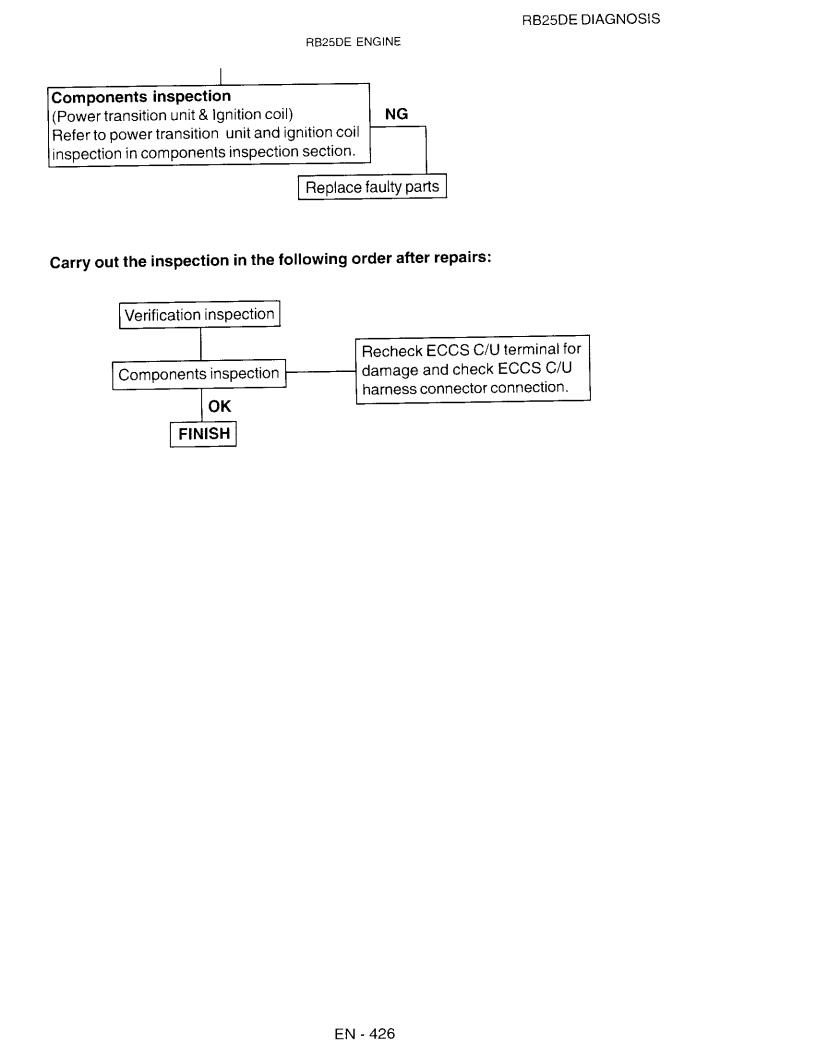 RB25DE DIAGNOSIS

RB25DE ENGINE

Components inspection
(Power transition unit & Ignition coil)
Refer to power transition unit and ignition coil inspection in components inspection section.

NG

Replace faulty parts

Carry out the inspection in the following order after repairs:

Verification inspection

Components inspection

Recheck ECCS C/U terminal for damage and check ECCS C/U harness connector connection.

OK

FINISH

EN - 426